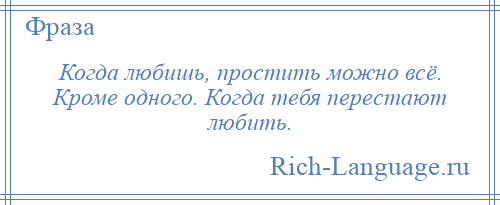 Фраза

Когда любишь, простить можно всё. Кроме одного. Когда тебя перестают любить.

Rich-Language.ru